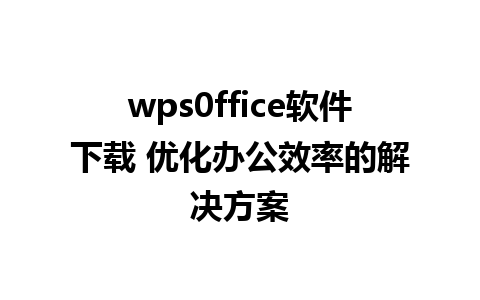 wps0ffice软件下载 优化办公效率的解决方案